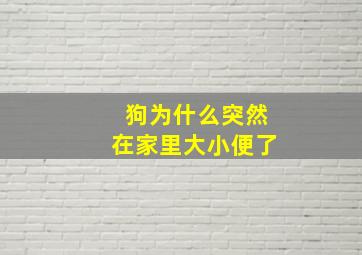 狗为什么突然
在家里大小便了